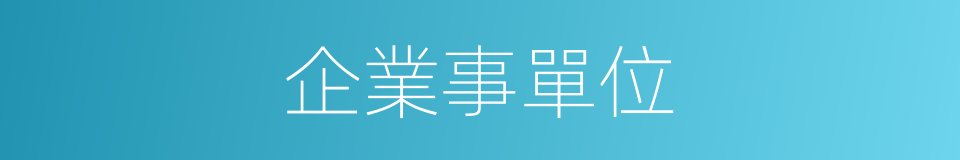 企業事單位